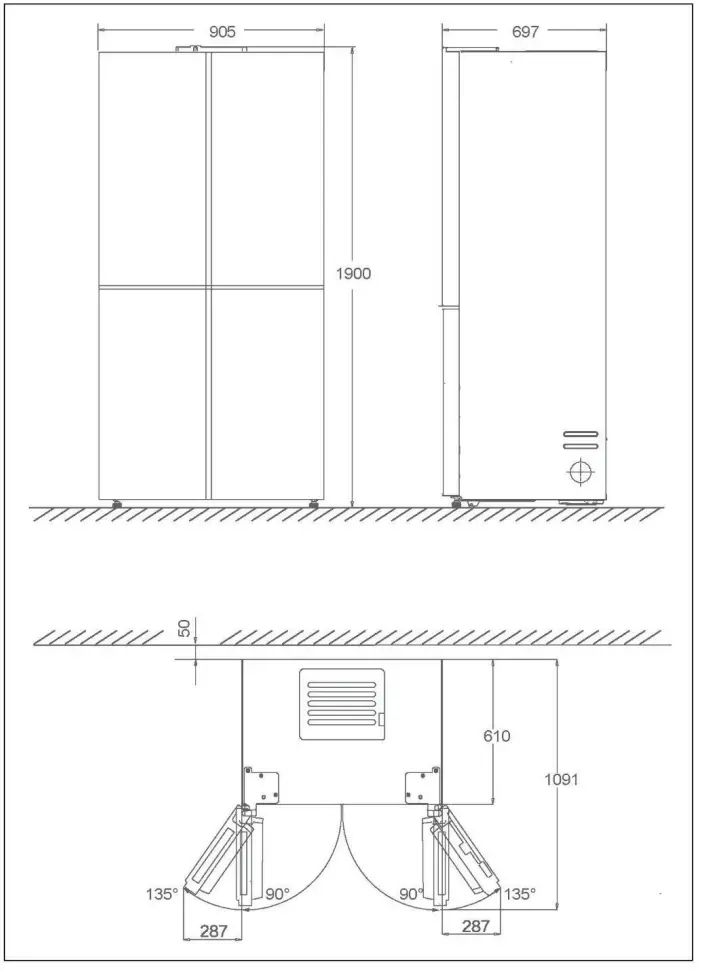 905
697
1900
50
610
1091
135°
90°
90°
135°
287
287